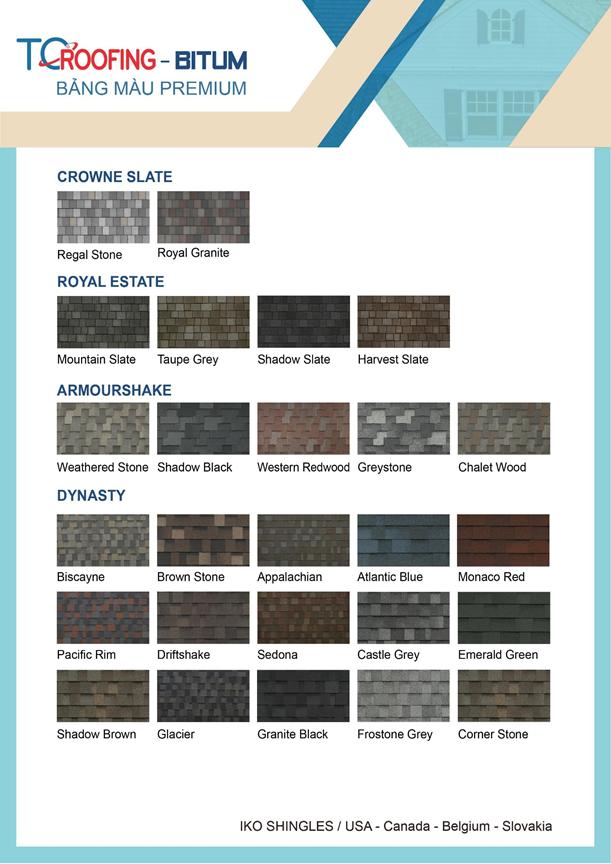 TC ROOFING - BITUM
BẢNG MÀU PREMIUM

CROWNE SLATE

Regal Stone
Royal Granite

ROYAL ESTATE

Mountain Slate
Taupe Grey
Shadow Slate
Harvest Slate

ARMOURSHAKE

Weathered Stone
Shadow Black
Western Redwood
Greystone
Chalet Wood

DYNASTY

Biscayne
Brown Stone
Appalachian
Atlantic Blue
Monaco Red

Pacific Rim
Driftshake
Sedona
Castle Grey
Emerald Green

Shadow Brown
Glacier
Granite Black
Frostone Grey
Corner Stone

IKO SHINGLES / USA - Canada - Belgium - Slovakia